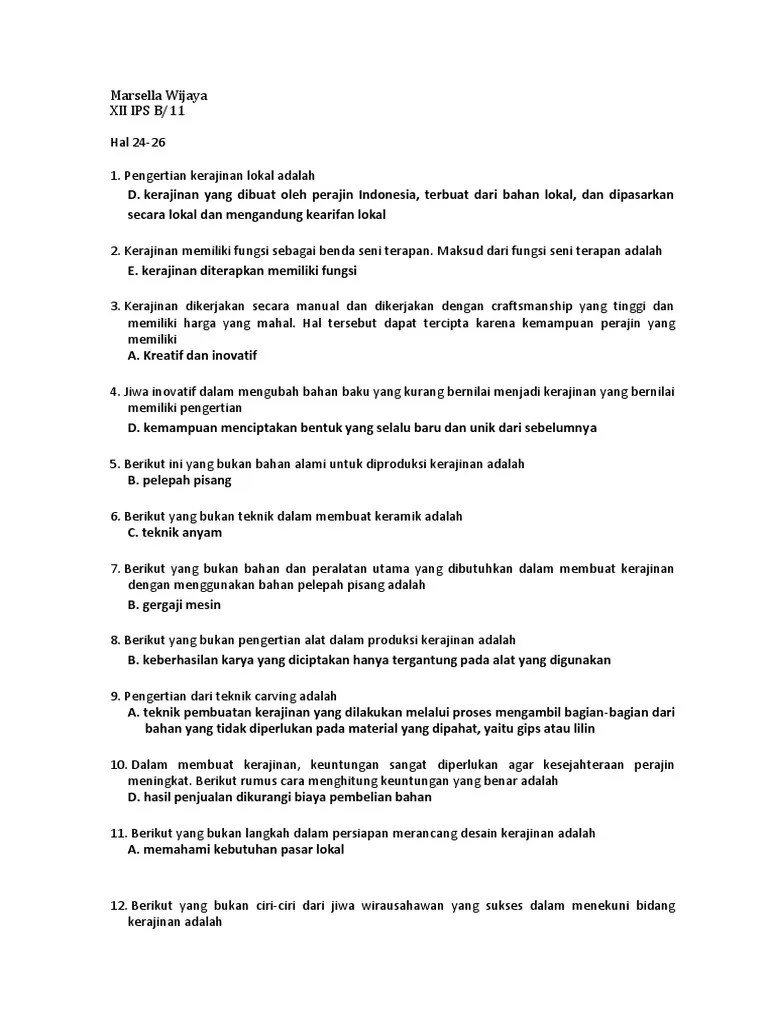 Marsella Wijaya
XII IPS B/11

Hal 24-26

1. Pengertian kerajinan lokal adalah
D. kerajinan yang dibuat oleh perajin Indonesia, terbuat dari bahan lokal, dan dipasarkan secara lokal dan mengandung kearifan lokal

2. Kerajinan memiliki fungsi sebagai benda seni terapan. Maksud dari fungsi seni terapan adalah
E. kerajinan diterapkan memiliki fungsi

3. Kerajinan dikerjakan secara manual dan dikerjakan dengan craftsmanship yang tinggi dan memiliki harga yang mahal. Hal tersebut dapat tercipta karena kemampuan perajin yang memiliki
A. Kreatif dan inovatif

4. Jiwa inovatif dalam mengubah bahan baku yang kurang bernilai menjadi kerajinan yang bernilai memiliki pengertian
D. kemampuan menciptakan bentuk yang selalu baru dan unik dari sebelumnya

5. Berikut ini yang bukan bahan alami untuk diproduksi kerajinan adalah
B. pelepah pisang

6. Berikut yang bukan teknik dalam membuat keramik adalah
C. teknik anyam

7. Berikut yang bukan bahan dan peralatan utama yang dibutuhkan dalam membuat kerajinan dengan menggunakan bahan pelepah pisang adalah
B. gergaji mesin

8. Berikut yang bukan pengertian alat dalam produksi kerajinan adalah
B. keberhasilan karya yang diciptakan hanya tergantung pada alat yang digunakan

9. Pengertian dari teknik carving adalah
A. teknik pembuatan kerajinan yang dilakukan melalui proses mengambil bagian-bagian dari bahan yang tidak diperlukan pada material yang dipahat, yaitu gips atau lilin

10. Dalam membuat kerajinan, keuntungan sangat diperlukan agar kesejahteraan perajin meningkat. Berikut rumus cara menghitung keuntungan yang benar adalah
D. hasil penjualan dikurangi biaya pembelian bahan

11. Berikut yang bukan langkah dalam persiapan merancang desain kerajinan adalah
A. memahami kebutuhan pasar lokal

12. Berikut yang bukan ciri-ciri dari jiwa wirausahawan yang sukses dalam menekuni bidang kerajinan adalah